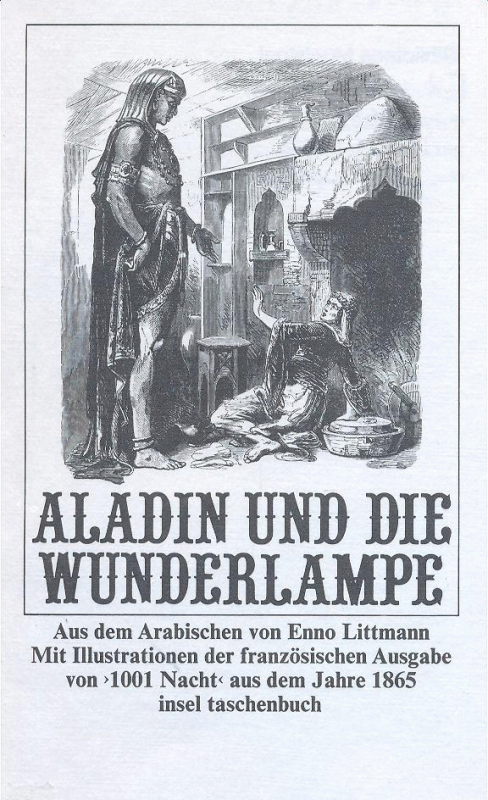 ALADIN UND DIE WUNDERLAMPE

Aus dem Arabischen von Enno Littmann
Mit Illustrationen der französischen Ausgabe
von ›1001 Nacht‹ aus dem Jahre 1865
insel taschenbuch